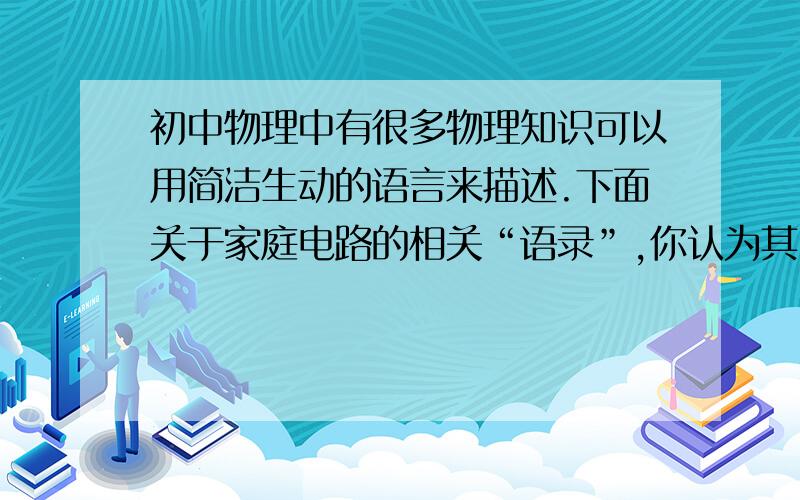 初中物理中有很多物理知识可以用简洁生动的语言来描述.下面关于家庭电路的相关“语录”,你认为其

E-LEARNING